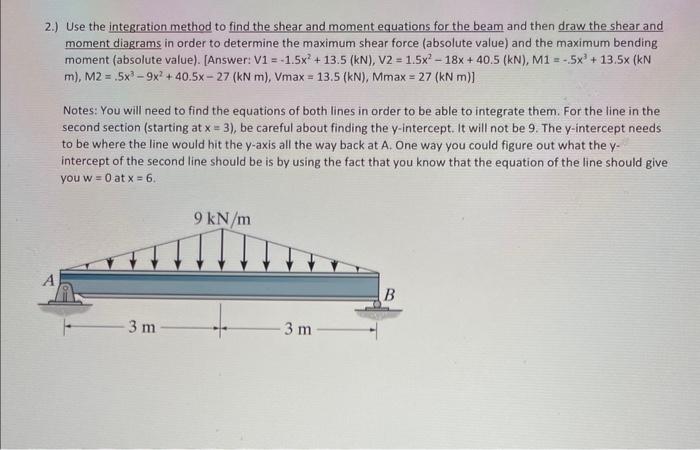 2.) Use the integration method to find the shear and moment equations for the beam and then draw the shear and moment diagrams in order to determine the maximum shear force (absolute value) and the maximum bending moment (absolute value). [Answer: V1 = $-1.5x^2 + 13.5$ (kN), V2 = $1.5x^2 - 18x + 40.5$ (kN), M1 = $-.5x^3 + 13.5x$ (kN m), M2 = $.5x^3 - 9x^2 + 40.5x - 27$ (kN m), Vmax = 13.5 (kN), Mmax = 27 (kN m)]

Notes: You will need to find the equations of both lines in order to be able to integrate them. For the line in the second section (starting at x = 3), be careful about finding the y-intercept. It will not be 9. The y-intercept needs to be where the line would hit the y-axis all the way back at A. One way you could figure out what the y-intercept of the second line should be is by using the fact that you know that the equation of the line should give you w = 0 at x = 6.

9 kN/m

A

B

3 m

3 m